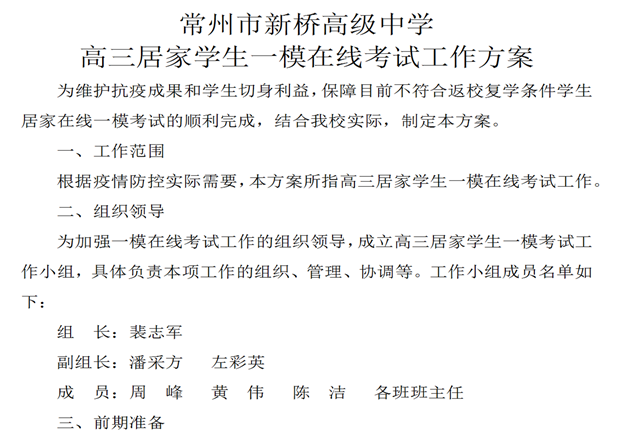 常州市新桥高级中学
高三居家学生一模在线考试工作方案

为维护抗疫成果和学生切身利益，保障目前不符合返校复学条件学生居家在线一模考试的顺利完成，结合我校实际，制定本方案。

一、工作范围

根据疫情防控实际需要，本方案所指高三居家学生一模在线考试工作。

二、组织领导

为加强一模在线考试工作的组织领导，成立高三居家学生一模考试工作小组，具体负责本项工作的组织、管理、协调等。工作小组成员名单如下：

组　长：裴志军

副组长：潘采方　左彩英

成　员：周　峰　黄　伟　陈　洁　各班班主任

三、前期准备